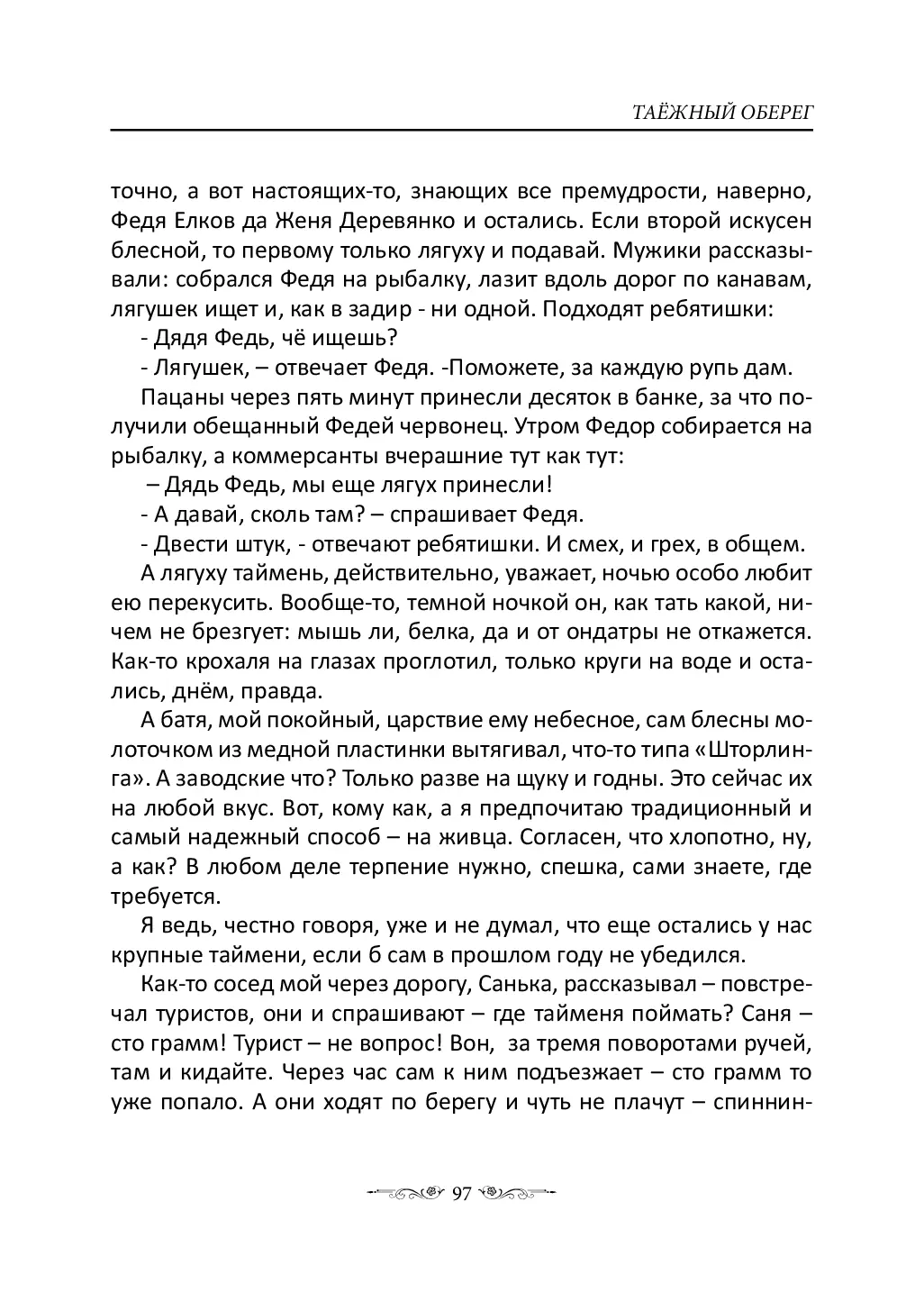 ТАЁЖНЫЙ ОБЕРЕГ

точно, а вот настоящих-то, знающих все премудрости, наверно, Федя Елков да Женя Деревянко и остались. Если второй искусен блесной, то первому только лягуху и подавай. Мужики рассказывали: собрался Федя на рыбалку, лазит вдоль дорог по канавам, лягушек ищет и, как в задир - ни одной. Подходят ребятишки:

- Дядя Федь, чё ищешь?

- Лягушек, – отвечает Федя. -Поможете, за каждую рупь дам.

Пацаны через пять минут принесли десяток в банке, за что получили обещанный Федей червонец. Утром Федор собирается на рыбалку, а коммерсанты вчерашние тут как тут:

– Дядь Федь, мы еще лягух принесли!

- А давай, сколь там? – спрашивает Федя.

- Двести штук, - отвечают ребятишки. И смех, и грех, в общем.

А лягуху таймень, действительно, уважает, ночью особо любит ею перекусить. Вообще-то, темной ночкой он, как тать какой, ничем не брезгует: мышь ли, белка, да и от ондатры не откажется. Как-то крохаля на глазах проглотил, только круги на воде и остались, днём, правда.

А батя, мой покойный, царствие ему небесное, сам блесны молоточком из медной пластинки вытягивал, что-то типа «Шторлинга». А заводские что? Только разве на щуку и годны. Это сейчас их на любой вкус. Вот, кому как, а я предпочитаю традиционный и самый надежный способ – на живца. Согласен, что хлопотно, ну, а как? В любом деле терпение нужно, спешка, сами знаете, где требуется.

Я ведь, честно говоря, уже и не думал, что еще остались у нас крупные таймени, если б сам в прошлом году не убедился.

Как-то сосед мой через дорогу, Санька, рассказывал – повстречал туристов, они и спрашивают – где тайменя поймать? Саня – сто грамм! Турист – не вопрос! Вон, за тремя поворотами ручей, там и кидайте. Через час сам к ним подъезжает – сто грамм то уже попало. А они ходят по берегу и чуть не плачут – спиннин-

97